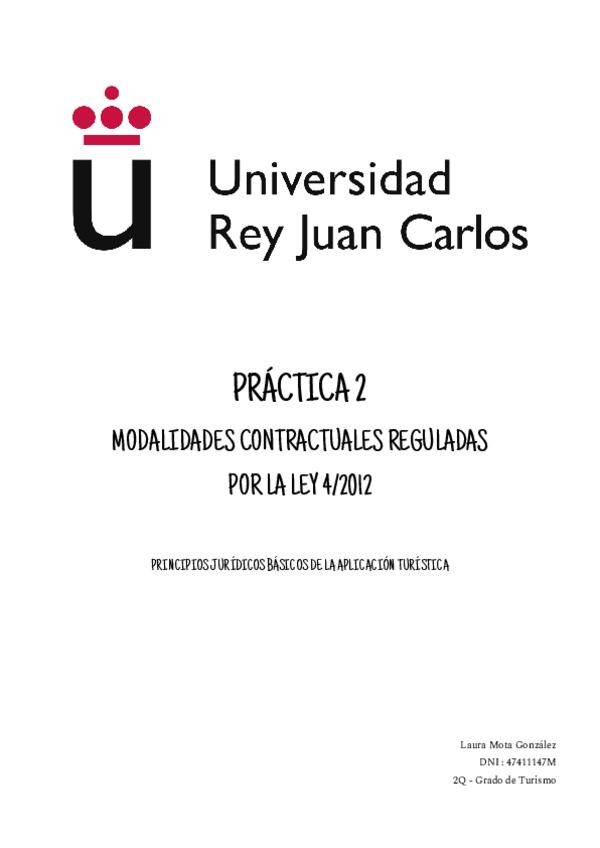 Universidad
Rey Juan Carlos

PRÁCTICA 2

MODALIDADES CONTRACTUALES REGULADAS POR LA LEY 4/2012

PRINCIPIOS JURÍDICOS BÁSICOS DE LA APLICACIÓN TURÍSTICA

Laura Mota González
DNI: 47411147M
2Q - Grado de Turismo